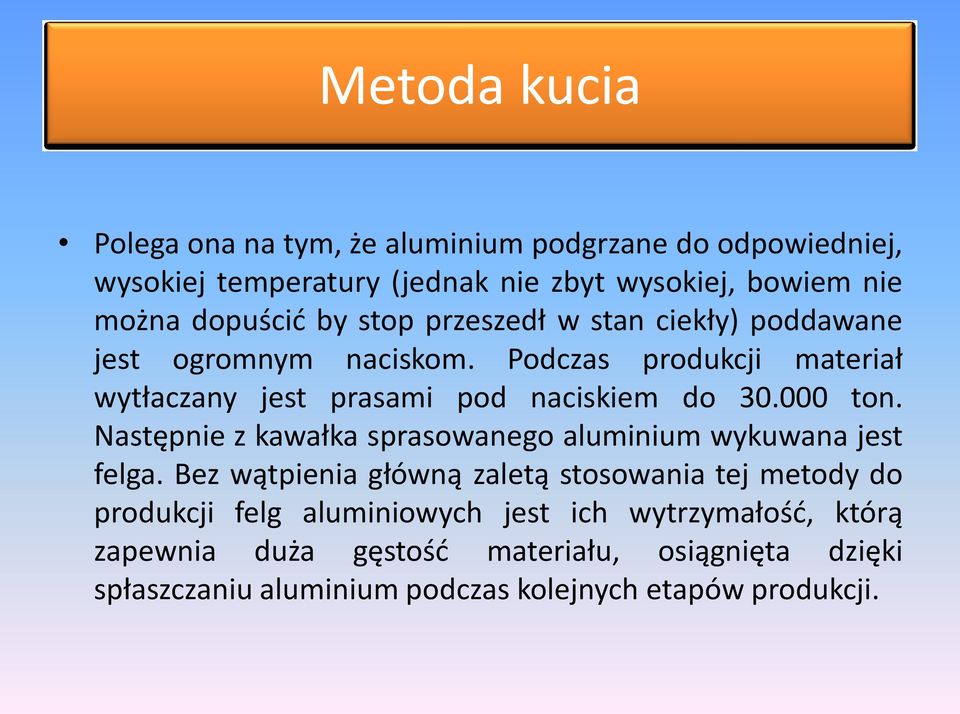 Metoda kucia

• Polega ona na tym, że aluminium podgrzane do odpowiedniej, wysokiej temperatury (jednak nie zbyt wysokiej, bowiem nie można dopuścić by stop przeszedł w stan ciekły) poddawane jest ogromnym naciskom. Podczas produkcji materiał wytłaczany jest prasami pod naciskiem do 30.000 ton. Następnie z kawałka sprasowanego aluminium wykuwana jest felga. Bez wątpienia główną zaletą stosowania tej metody do produkcji felg aluminiowych jest ich wytrzymałość, którą zapewnia duża gęstość materiału, osiągnięta dzięki spłaszczaniu aluminium podczas kolejnych etapów produkcji.